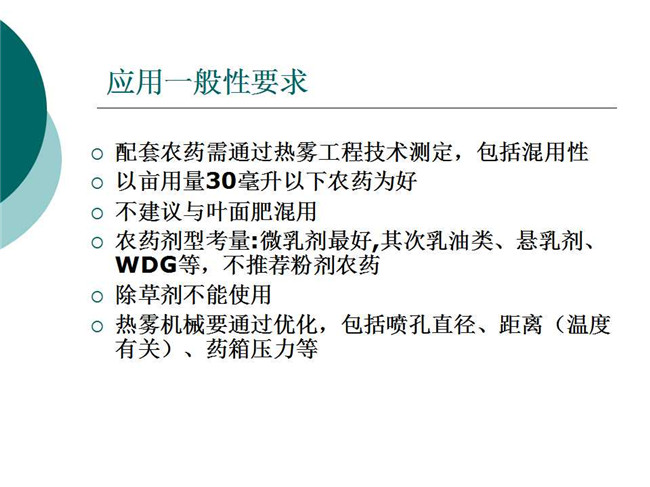 应用一般性要求

○ 配套农药需通过热雾工程技术测定，包括混用性
○ 以亩用量30毫升以下农药为好
○ 不建议与叶面肥混用
○ 农药剂型考量:微乳剂最好,其次乳油类、悬乳剂、WDG等，不推荐粉剂农药
○ 除草剂不能使用
○ 热雾机械要通过优化，包括喷孔直径、距离（温度有关）、药箱压力等